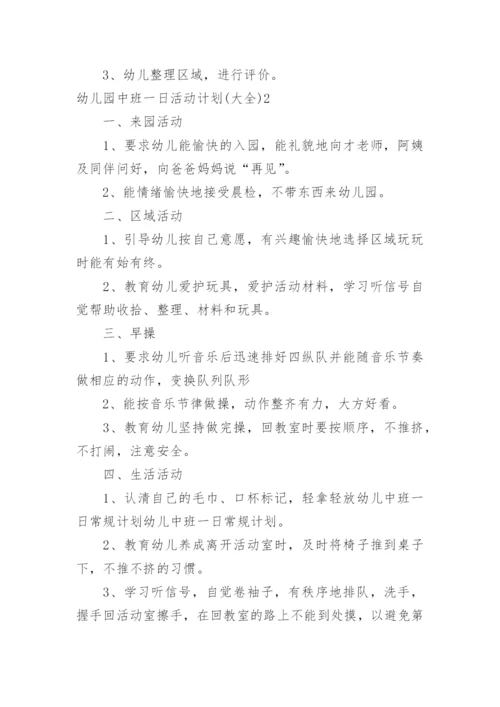 3、幼儿整理区域，进行评价。

幼儿园中班一日活动计划(大全)2

一、来园活动

1、要求幼儿能愉快的入园，能礼貌地向才老师，阿姨及同伴问好，向爸爸妈妈说“再见”。

2、能情绪愉快地接受晨检，不带东西来幼儿园。

二、区域活动

1、引导幼儿按自己意愿，有兴趣愉快地选择区域玩玩时能有始有终。

2、教育幼儿爱护玩具，爱护活动材料，学习听信号自觉帮助收拾、整理、材料和玩具。

三、早操

1、要求幼儿听音乐后迅速排好四纵队并能随音乐节奏做相应的动作，变换队列队形

2、能按音乐节律做操，动作整齐有力，大方好看。

3、教育幼儿坚持做完操，回教室时要按顺序，不推挤，不打闹，注意安全。

四、生活活动

1、认清自己的毛巾、口杯标记，轻拿轻放幼儿中班一日常规计划幼儿中班一日常规计划。

2、教育幼儿养成离开活动室时，及时将椅子推到桌子下，不推不挤的习惯。

3、学习听信号，自觉卷袖子，有秩序地排队，洗手，握手回活动室擦手，在回教室的路上不能到处摸，以避免第